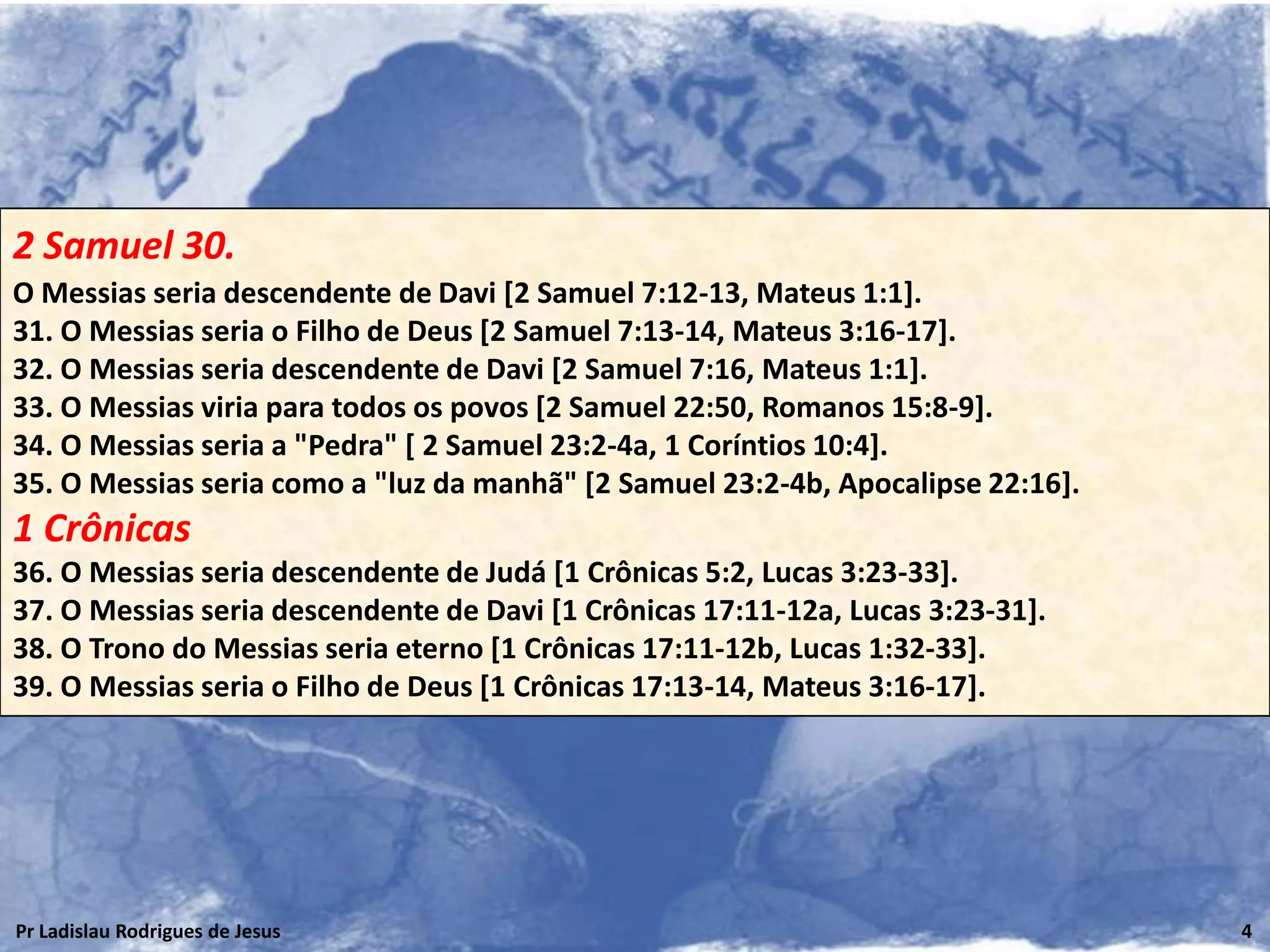 2 Samuel 30.

O Messias seria descendente de Davi [2 Samuel 7:12-13, Mateus 1:1].
31. O Messias seria o Filho de Deus [2 Samuel 7:13-14, Mateus 3:16-17].
32. O Messias seria descendente de Davi [2 Samuel 7:16, Mateus 1:1].
33. O Messias viria para todos os povos [2 Samuel 22:50, Romanos 15:8-9].
34. O Messias seria a "Pedra" [ 2 Samuel 23:2-4a, 1 Coríntios 10:4].
35. O Messias seria como a "luz da manhã" [2 Samuel 23:2-4b, Apocalipse 22:16].

1 Crônicas

36. O Messias seria descendente de Judá [1 Crônicas 5:2, Lucas 3:23-33].
37. O Messias seria descendente de Davi [1 Crônicas 17:11-12a, Lucas 3:23-31].
38. O Trono do Messias seria eterno [1 Crônicas 17:11-12b, Lucas 1:32-33].
39. O Messias seria o Filho de Deus [1 Crônicas 17:13-14, Mateus 3:16-17].

Pr Ladislau Rodrigues de Jesus

4